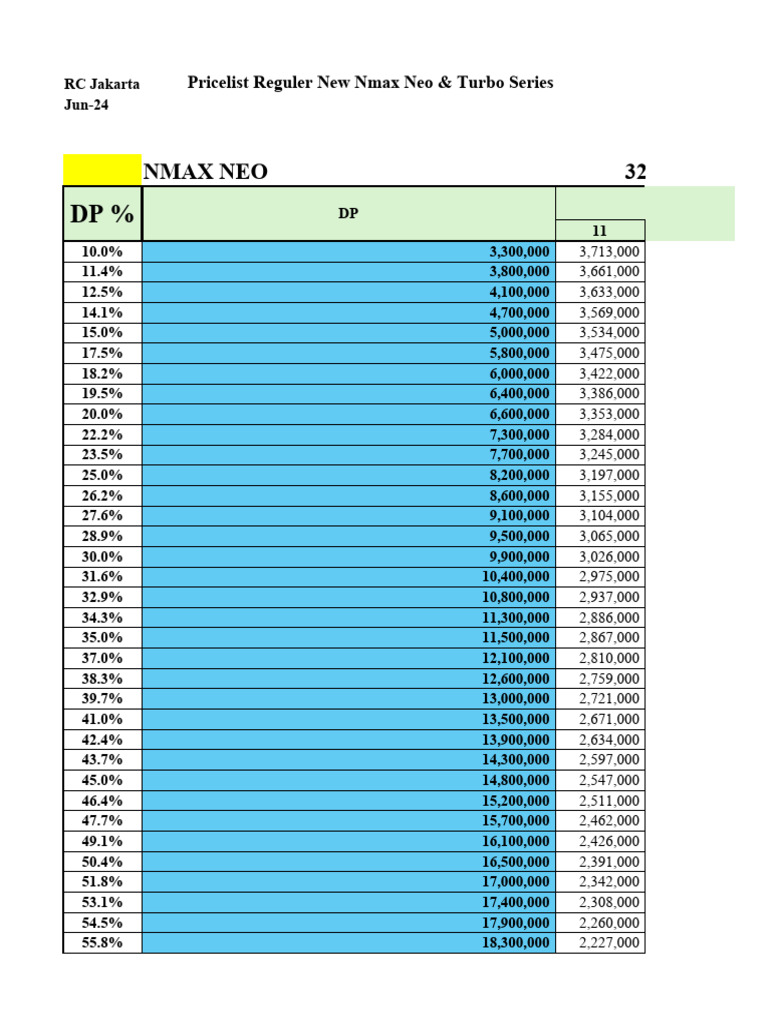 RC Jakarta
Jun-24

Pricelist Reguler New Nmax Neo & Turbo Series

NMAX NEO 32

| DP % | DP | 11 |
|---|---|---|
| 10.0% | 3,300,000 | 3,713,000 |
| 11.4% | 3,800,000 | 3,661,000 |
| 12.5% | 4,100,000 | 3,633,000 |
| 14.1% | 4,700,000 | 3,569,000 |
| 15.0% | 5,000,000 | 3,534,000 |
| 17.5% | 5,800,000 | 3,475,000 |
| 18.2% | 6,000,000 | 3,422,000 |
| 19.5% | 6,400,000 | 3,386,000 |
| 20.0% | 6,600,000 | 3,353,000 |
| 22.2% | 7,300,000 | 3,284,000 |
| 23.5% | 7,700,000 | 3,245,000 |
| 25.0% | 8,200,000 | 3,197,000 |
| 26.2% | 8,600,000 | 3,155,000 |
| 27.6% | 9,100,000 | 3,104,000 |
| 28.9% | 9,500,000 | 3,065,000 |
| 30.0% | 9,900,000 | 3,026,000 |
| 31.6% | 10,400,000 | 2,975,000 |
| 32.9% | 10,800,000 | 2,937,000 |
| 34.3% | 11,300,000 | 2,886,000 |
| 35.0% | 11,500,000 | 2,867,000 |
| 37.0% | 12,100,000 | 2,810,000 |
| 38.3% | 12,600,000 | 2,759,000 |
| 39.7% | 13,000,000 | 2,721,000 |
| 41.0% | 13,500,000 | 2,671,000 |
| 42.4% | 13,900,000 | 2,634,000 |
| 43.7% | 14,300,000 | 2,597,000 |
| 45.0% | 14,800,000 | 2,547,000 |
| 46.4% | 15,200,000 | 2,511,000 |
| 47.7% | 15,700,000 | 2,462,000 |
| 49.1% | 16,100,000 | 2,426,000 |
| 50.4% | 16,500,000 | 2,391,000 |
| 51.8% | 17,000,000 | 2,342,000 |
| 53.1% | 17,400,000 | 2,308,000 |
| 54.5% | 17,900,000 | 2,260,000 |
| 55.8% | 18,300,000 | 2,227,000 |